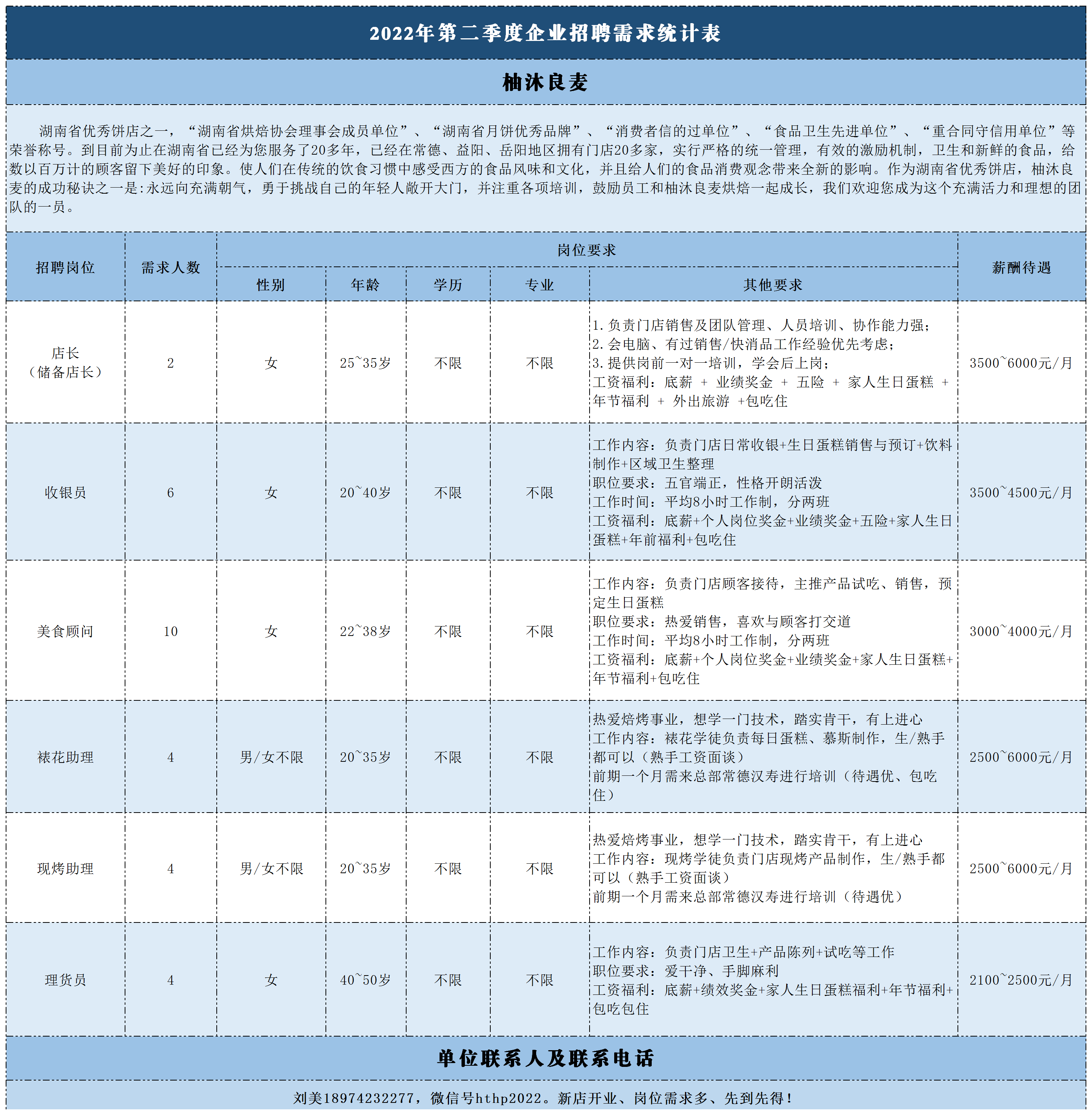 2022年第二季度企业招聘需求统计表

柚沐良麦

湖南省优秀饼店之一，“湖南省烘焙协会理事会成员单位”、“湖南省月饼优秀品牌”、“消费者信的过单位”、“食品卫生先进单位”、“重合同守信用单位”等荣誉称号。到目前为止在湖南省已经为您服务了20多年，已经在常德、益阳、岳阳地区拥有门店20多家，实行严格的统一管理，有效的激励机制，卫生和新鲜的食品，给数以百万计的顾客留下美好的印象。使人们在传统的饮食习惯中感受西方的食品风味和文化，并且给人们的食品消费观念带来全新的影响。作为湖南省优秀饼店，柚沐良麦的成功秘诀之一是:永远向充满朝气，勇于挑战自己的年轻人敞开大门，并注重各项培训，鼓励员工和柚沐良麦烘焙一起成长，我们欢迎您成为这个充满活力和理想的团队的一员。

| 招聘岗位 | 需求人数 | 岗位要求 | | | | | 薪酬待遇 |
|---|---|---|---|---|---|---|---|
| | | 性别 | 年龄 | 学历 | 专业 | 其他要求 | |
| 店长（储备店长） | 2 | 女 | 25~35岁 | 不限 | 不限 | 1.负责门店销售及团队管理、人员培训、协作能力强；2.会电脑、有过销售/快消品工作经验优先考虑；3.提供岗前一对一培训，学会后上岗；工资福利：底薪 + 业绩奖金 + 五险 + 家人生日蛋糕 + 年节福利 + 外出旅游 +包吃住 | 3500~6000元/月 |
| 收银员 | 6 | 女 | 20~40岁 | 不限 | 不限 | 工作内容：负责门店日常收银+生日蛋糕销售与预订+饮料制作+区域卫生整理 职位要求：五官端正，性格开朗活泼 工作时间：平均8小时工作制，分两班 工资福利：底薪+个人岗位奖金+业绩奖金+五险+家人生日蛋糕+年前福利+包吃住 | 3500~4500元/月 |
| 美食顾问 | 10 | 女 | 22~38岁 | 不限 | 不限 | 工作内容：负责门店顾客接待，主推产品试吃、销售，预定生日蛋糕 职位要求：热爱销售，喜欢与顾客打交道 工作时间：平均8小时工作制，分两班 工资福利：底薪+个人岗位奖金+业绩奖金+家人生日蛋糕+年节福利+包吃住 | 3000~4000元/月 |
| 裱花助理 | 4 | 男/女不限 | 20~35岁 | 不限 | 不限 | 热爱焙烤事业，想学一门技术，踏实肯干，有上进心 工作内容：裱花学徒负责每日蛋糕、慕斯制作，生/熟手都可以（熟手工资面谈） 前期一个月需来总部常德汉寿进行培训（待遇优、包吃住） | 2500~6000元/月 |
| 现烤助理 | 4 | 男/女不限 | 20~35岁 | 不限 | 不限 | 热爱焙烤事业，想学一门技术，踏实肯干，有上进心 工作内容：现烤学徒负责门店现烤产品制作，生/熟手都可以（熟手工资面谈） 前期一个月需来总部常德汉寿进行培训（待遇优） | 2500~6000元/月 |
| 理货员 | 4 | 女 | 40~50岁 | 不限 | 不限 | 工作内容：负责门店卫生+产品陈列+试吃等工作 职位要求：爱干净、手脚麻利 工资福利：底薪+绩效奖金+家人生日蛋糕福利+年节福利+包吃包住 | 2100~2500元/月 |

单位联系人及联系电话

刘美18974232277，微信号hthp2022。新店开业、岗位需求多、先到先得！